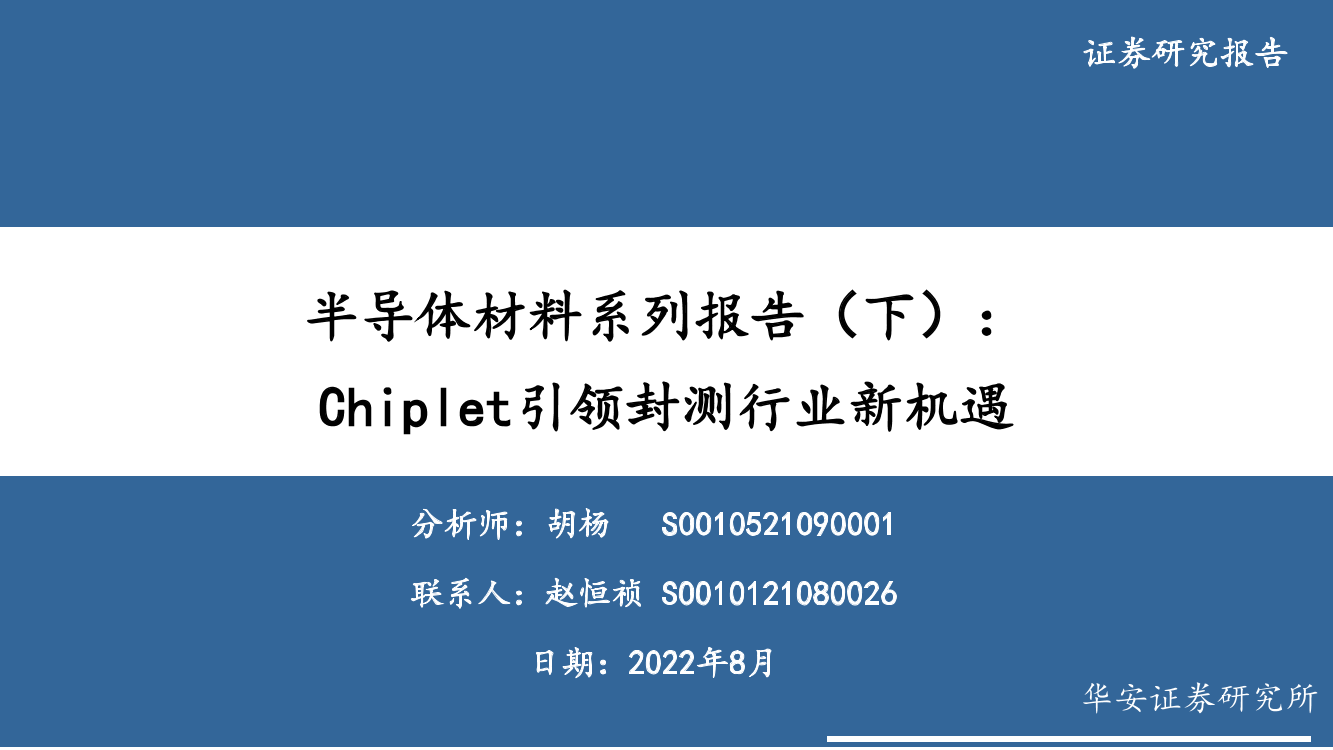 证券研究报告

半导体材料系列报告（下）：
Chiplet引领封测行业新机遇

分析师：胡杨 S0010521090001

联系人：赵恒祯 S0010121080026

日期：2022年8月

华安证券研究所